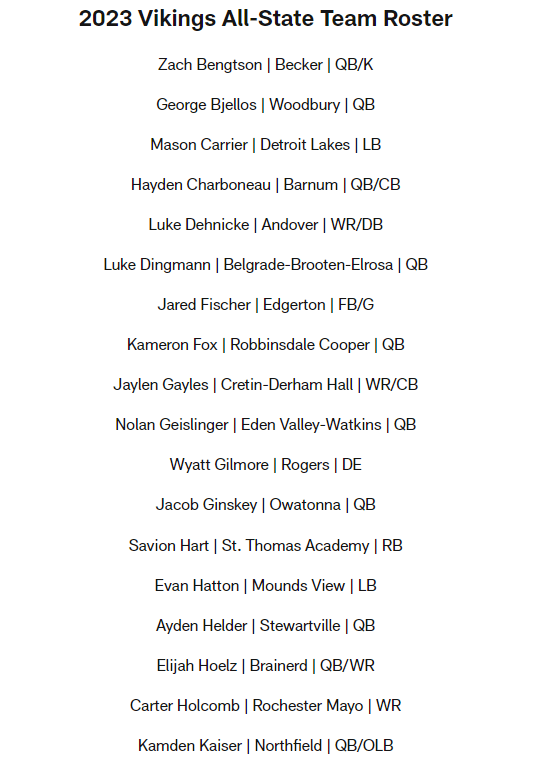 2023 Vikings All-State Team Roster

Zach Bengtson | Becker | QB/K

George Bjellos | Woodbury | QB

Mason Carrier | Detroit Lakes | LB

Hayden Charboneau | Barnum | QB/CB

Luke Dehnicke | Andover | WR/DB

Luke Dingmann | Belgrade-Brooten-Elrosa | QB

Jared Fischer | Edgerton | FB/G

Kameron Fox | Robbinsdale Cooper | QB

Jaylen Gayles | Cretin-Derham Hall | WR/CB

Nolan Geislinger | Eden Valley-Watkins | QB

Wyatt Gilmore | Rogers | DE

Jacob Ginskey | Owatonna | QB

Savion Hart | St. Thomas Academy | RB

Evan Hatton | Mounds View | LB

Ayden Helder | Stewartville | QB

Elijah Hoelz | Brainerd | QB/WR

Carter Holcomb | Rochester Mayo | WR

Kamden Kaiser | Northfield | QB/OLB